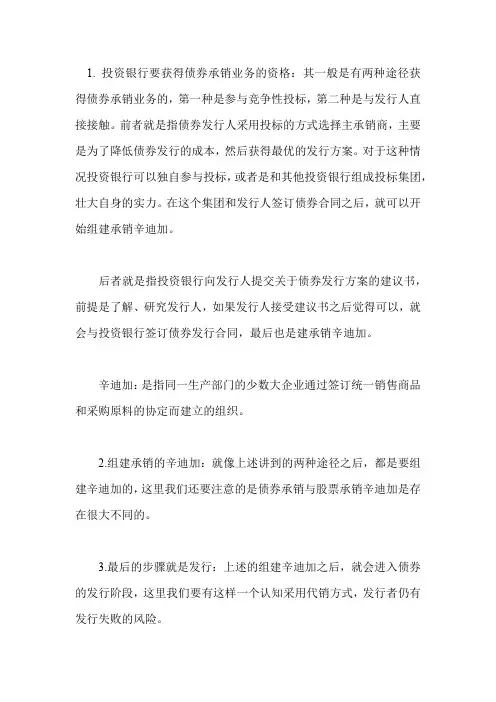 1. 投资银行要获得债券承销业务的资格：其一般是有两种途径获得债券承销业务的，第一种是参与竞争性投标，第二种是与发行人直接接触。前者就是指债券发行人采用投标的方式选择主承销商，主要是为了降低债券发行的成本，然后获得最优的发行方案。对于这种情况投资银行可以独自参与投标，或者是和其他投资银行组成投标集团，壮大自身的实力。在这个集团和发行人签订债券合同之后，就可以开始组建承销辛迪加。

后者就是指投资银行向发行人提交关于债券发行方案的建议书，前提是了解、研究发行人，如果发行人接受建议书之后觉得可以，就会与投资银行签订债券发行合同，最后也是建承销辛迪加。

辛迪加：是指同一生产部门的少数大企业通过签订统一销售商品和采购原料的协定而建立的组织。

2.组建承销的辛迪加：就像上述讲到的两种途径之后，都是要组建辛迪加的，这里我们还要注意的是债券承销与股票承销辛迪加是存在很大不同的。

3.最后的步骤就是发行：上述的组建辛迪加之后，就会进入债券的发行阶段，这里我们要有这样一个认知采用代销方式，发行者仍有发行失败的风险。